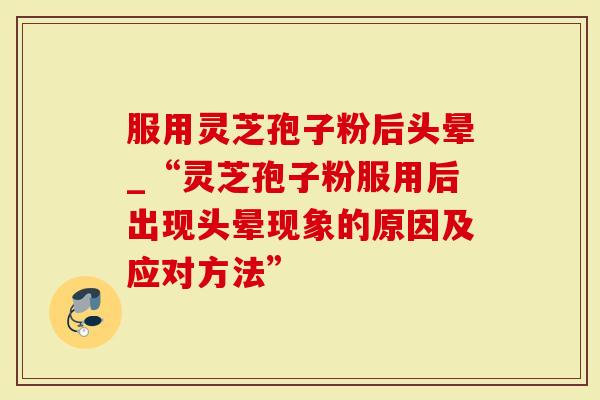 服用灵芝孢子粉后头晕_“灵芝孢子粉服用后出现头晕现象的原因及应对方法”